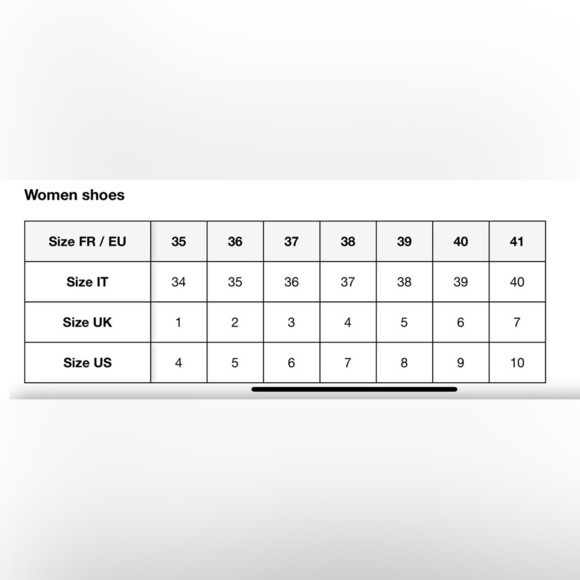 Women shoes

| Size FR / EU | 35 | 36 | 37 | 38 | 39 | 40 | 41 |
|---|---|---|---|---|---|---|---|
| Size IT | 34 | 35 | 36 | 37 | 38 | 39 | 40 |
| Size UK | 1 | 2 | 3 | 4 | 5 | 6 | 7 |
| Size US | 4 | 5 | 6 | 7 | 8 | 9 | 10 |